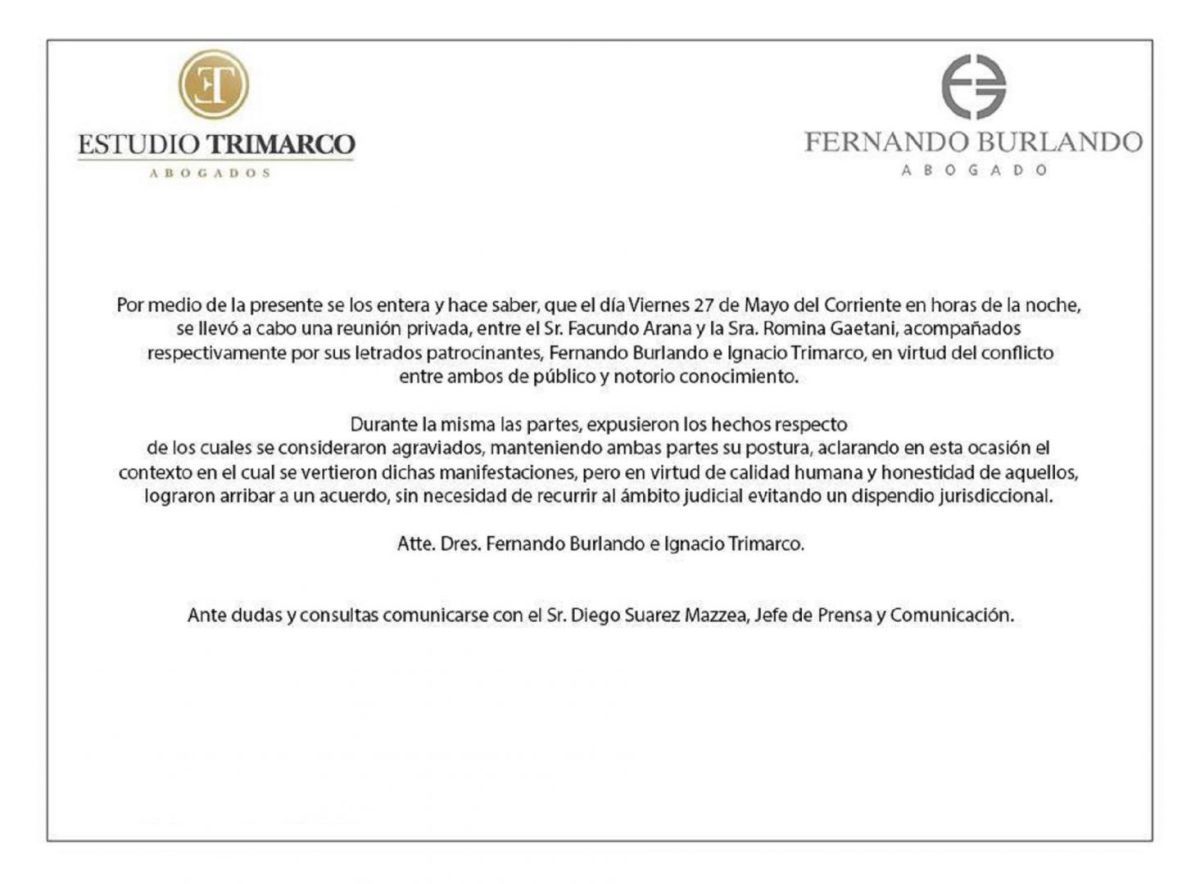 ET
ESTUDIO TRIMARCO
ABOGADOS

FERNANDO BURLANDO
ABOGADO

Por medio de la presente se los entera y hace saber, que el día Viernes 27 de Mayo del Corriente en horas de la noche, se llevó a cabo una reunión privada, entre el Sr. Facundo Arana y la Sra. Romina Gaetani, acompañados respectivamente por sus letrados patrocinantes, Fernando Burlando e Ignacio Trimarco, en virtud del conflicto entre ambos de público y notorio conocimiento.

Durante la misma las partes, expusieron los hechos respecto de los cuales se consideraron agraviados, manteniendo ambas partes su postura, aclarando en esta ocasión el contexto en el cual se vertieron dichas manifestaciones, pero en virtud de calidad humana y honestidad de aquellos, lograron arribar a un acuerdo, sin necesidad de recurrir al ámbito judicial evitando un dispendio jurisdiccional.

Atte. Dres. Fernando Burlando e Ignacio Trimarco.

Ante dudas y consultas comunicarse con el Sr. Diego Suarez Mazzea, Jefe de Prensa y Comunicación.